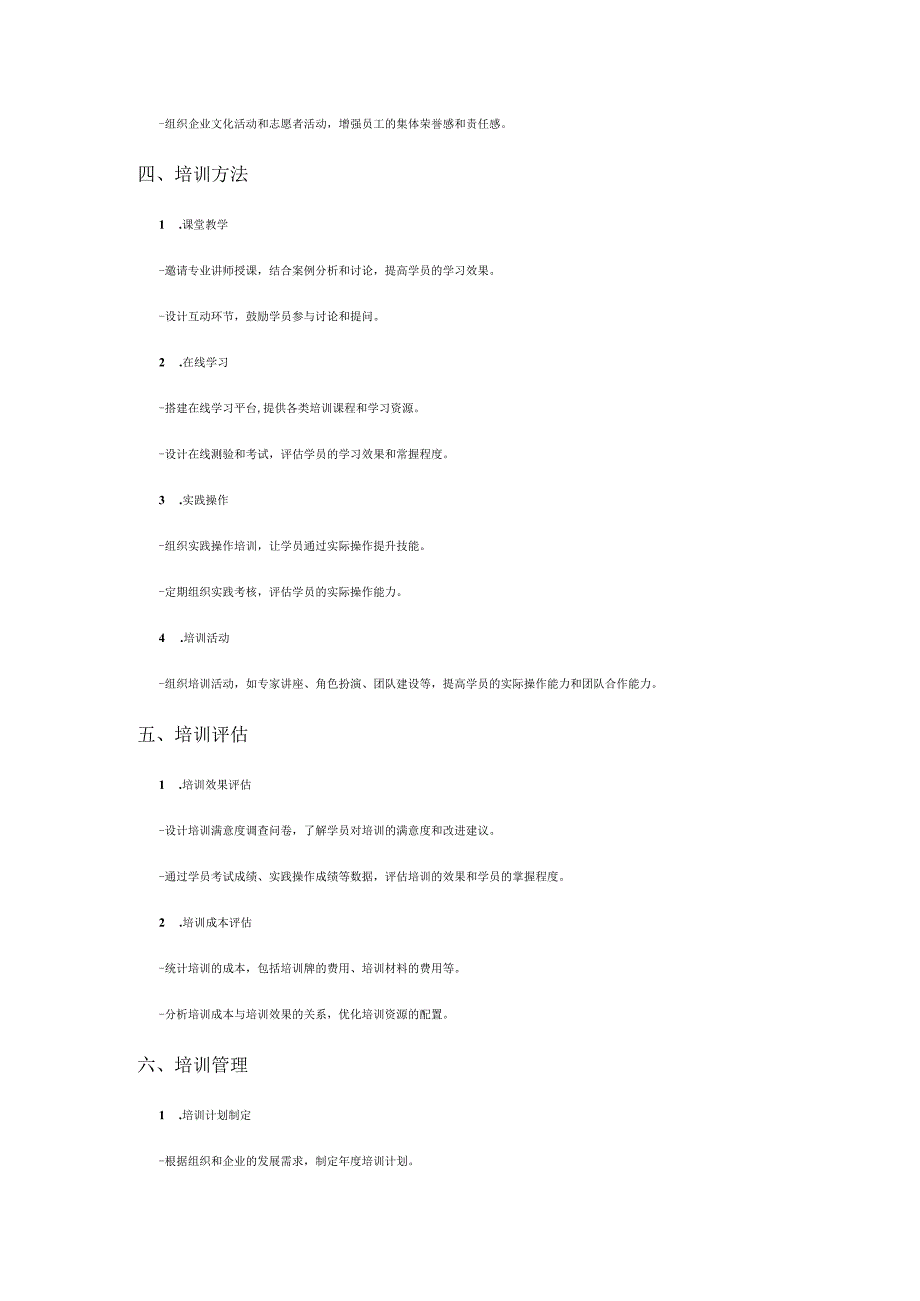 -组织企业文化活动和志愿者活动，增强员工的集体荣誉感和责任感。

四、培训方法

1 .课堂教学

-邀请专业讲师授课，结合案例分析和讨论，提高学员的学习效果。

-设计互动环节，鼓励学员参与讨论和提问。

2 .在线学习

-搭建在线学习平台,提供各类培训课程和学习资源。

-设计在线测验和考试，评估学员的学习效果和常握程度。

3 .实践操作

-组织实践操作培训，让学员通过实际操作提升技能。

-定期组织实践考核，评估学员的实际操作能力。

4 .培训活动

-组织培训活动，如专家讲座、角色扮演、团队建设等，提高学员的实际操作能力和团队合作能力。

五、培训评估

1 .培训效果评估

-设计培训满意度调查问卷，了解学员对培训的满意度和改进建议。

-通过学员考试成绩、实践操作成绩等数据，评估培训的效果和学员的掌握程度。

2 .培训成本评估

-统计培训的成本，包括培训牌的费用、培训材料的费用等。

-分析培训成本与培训效果的关系，优化培训资源的配置。

六、培训管理

1 .培训计划制定

-根据组织和企业的发展需求，制定年度培训计划。